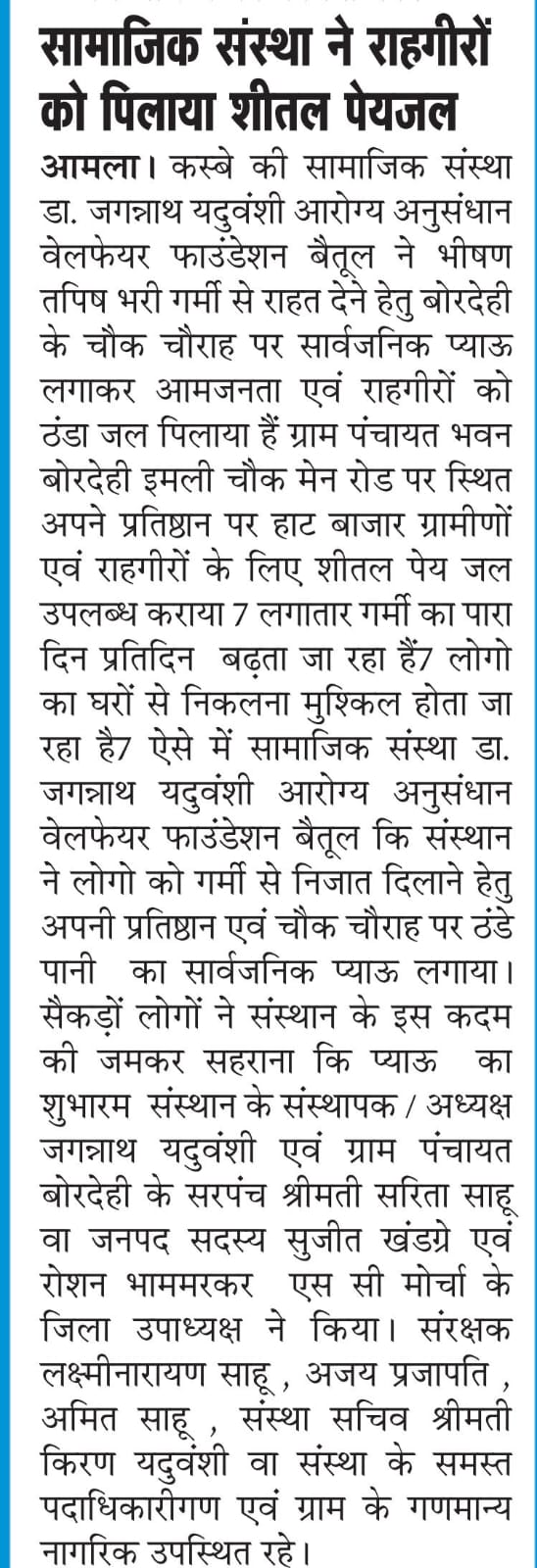 सामाजिक संस्था ने राहगीरों को पिलाया शीतल पेयजल

आमला। कस्बे की सामाजिक संस्था डा. जगन्नाथ यदुवंशी आरोग्य अनुसंधान वेलफेयर फाउंडेशन बैतूल ने भीषण तपिष भरी गर्मी से राहत देने हेतु बोरदेही के चौक चौराह पर सार्वजनिक प्याऊ लगाकर आमजनता एवं राहगीरों को ठंडा जल पिलाया हैं ग्राम पंचायत भवन बोरदेही इमली चौक मेन रोड पर स्थित अपने प्रतिष्ठान पर हाट बाजार ग्रामीणों एवं राहगीरों के लिए शीतल पेय जल उपलब्ध कराया 7 लगातार गर्मी का पारा दिन प्रतिदिन बढ़ता जा रहा हैं7 लोगो का घरों से निकलना मुश्किल होता जा रहा है7 ऐसे में सामाजिक संस्था डा. जगन्नाथ यदुवंशी आरोग्य अनुसंधान वेलफेयर फाउंडेशन बैतूल कि संस्थान ने लोगो को गर्मी से निजात दिलाने हेतु अपनी प्रतिष्ठान एवं चौक चौराह पर ठंडे पानी का सार्वजनिक प्याऊ लगाया। सैकड़ों लोगों ने संस्थान के इस कदम की जमकर सहराना कि प्याऊ का शुभारम संस्थान के संस्थापक / अध्यक्ष जगन्नाथ यदुवंशी एवं ग्राम पंचायत बोरदेही के सरपंच श्रीमती सरिता साहू वा जनपद सदस्य सुजीत खंडग्रे एवं रोशन भाममरकर एस सी मोर्चा के जिला उपाध्यक्ष ने किया। संरक्षक लक्ष्मीनारायण साहू , अजय प्रजापति , अमित साहू , संस्था सचिव श्रीमती किरण यदुवंशी वा संस्था के समस्त पदाधिकारीगण एवं ग्राम के गणमान्य नागरिक उपस्थित रहे।